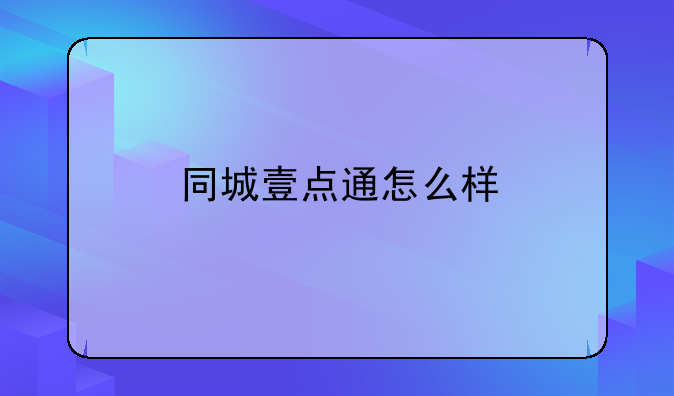 同城壹点通怎么样